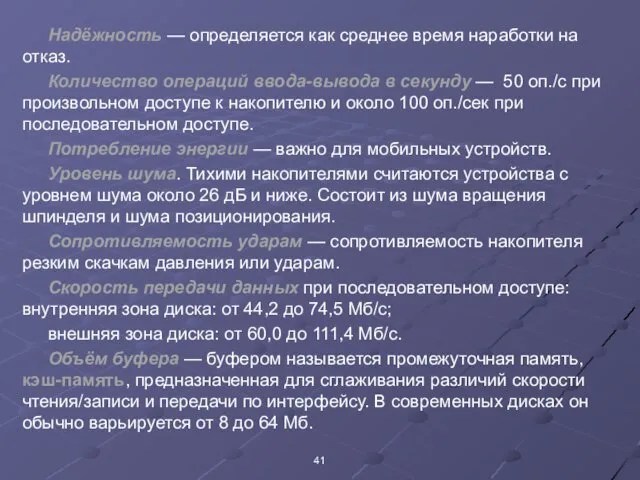 Надёжность — определяется как среднее время наработки на отказ.

Количество операций ввода-вывода в секунду — 50 оп./с при произвольном доступе к накопителю и около 100 оп./сек при последовательном доступе.

Потребление энергии — важно для мобильных устройств.

Уровень шума. Тихими накопителями считаются устройства с уровнем шума около 26 дБ и ниже. Состоит из шума вращения шпинделя и шума позиционирования.

Сопротивляемость ударам — сопротивляемость накопителя резким скачкам давления или ударам.

Скорость передачи данных при последовательном доступе: внутренняя зона диска: от 44,2 до 74,5 Мб/с;

внешняя зона диска: от 60,0 до 111,4 Мб/с.

Объём буфера — буфером называется промежуточная память, кэш-память, предназначенная для сглаживания различий скорости чтения/записи и передачи по интерфейсу. В современных дисках он обычно варьируется от 8 до 64 Мб.

41